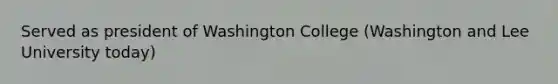 Served as president of Washington College (Washington and Lee University today)